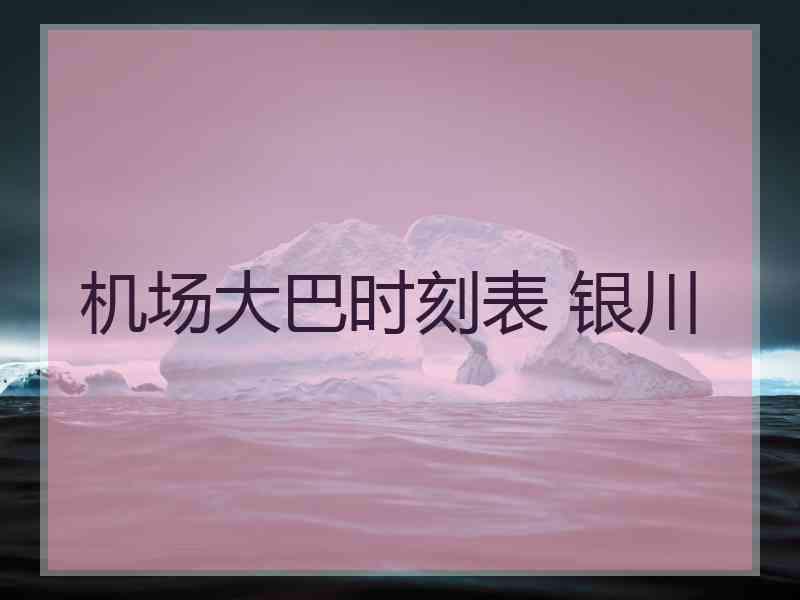 机场大巴时刻表 银川